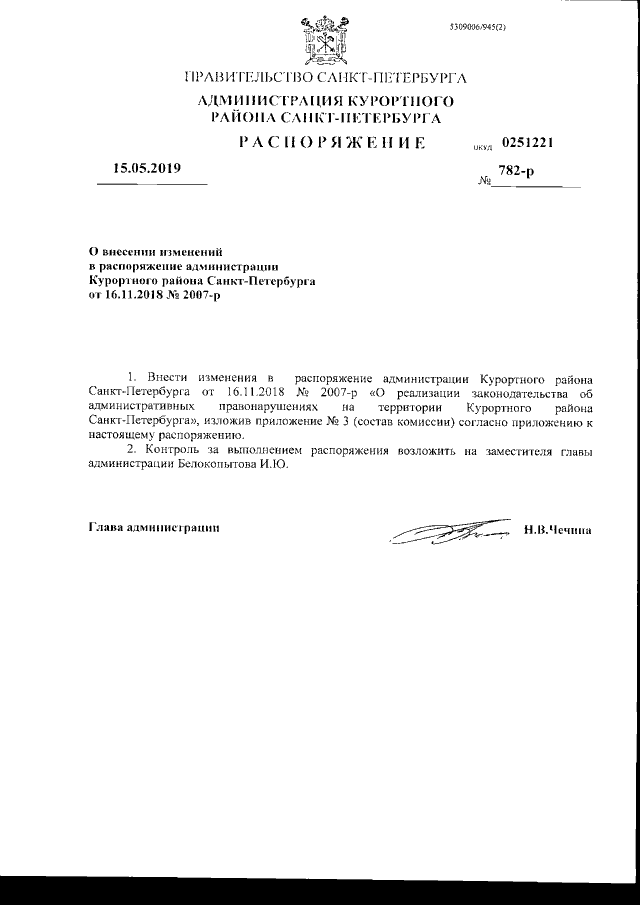 5309006/945(2)

ПРАВИТЕЛЬСТВО САНКТ-ПЕТЕРБУРГА

АДМИНИСТРАЦИЯ КУРОРТНОГО РАЙОНА САНКТ-ПЕТЕРБУРГА

РАСПОРЯЖЕНИЕ

ОКУД 0251221

15.05.2019

№ 782-р

О внесении изменений в распоряжение администрации Курортного района Санкт-Петербурга от 16.11.2018 № 2007-р

1. Внести изменения в распоряжение администрации Курортного района Санкт-Петербурга от 16.11.2018 № 2007-р «О реализации законодательства об административных правонарушениях на территории Курортного района Санкт-Петербурга», изложив приложение № 3 (состав комиссии) согласно приложению к настоящему распоряжению.

2. Контроль за выполнением распоряжения возложить на заместителя главы администрации Белокопытова И.Ю.

Глава администрации

Н.В.Чечина